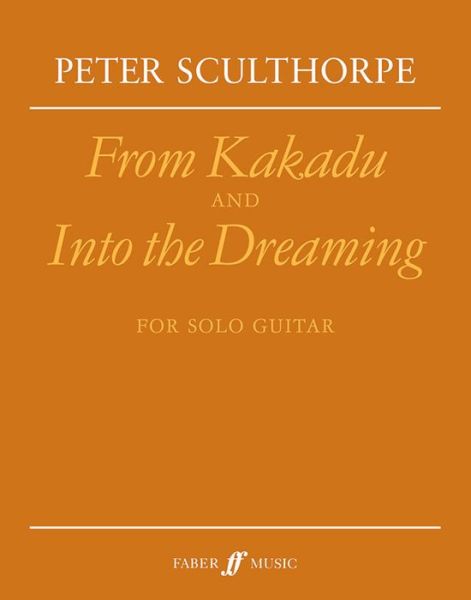 PETER SCULTHORPE

From Kakadu
AND
Into the Dreaming

FOR SOLO GUITAR

FABER ff MUSIC